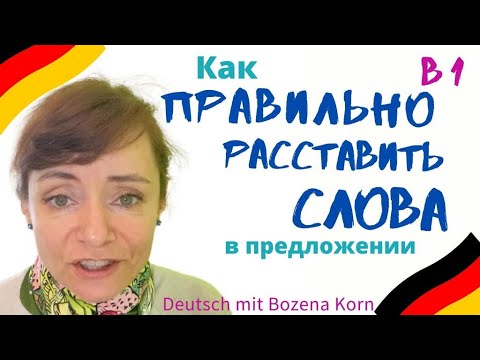 Как
B 1
ПРАВИЛЬНО
РАССТАВИТЬ
СЛОВА
в предложении
Deutsch mit Bozena Korn